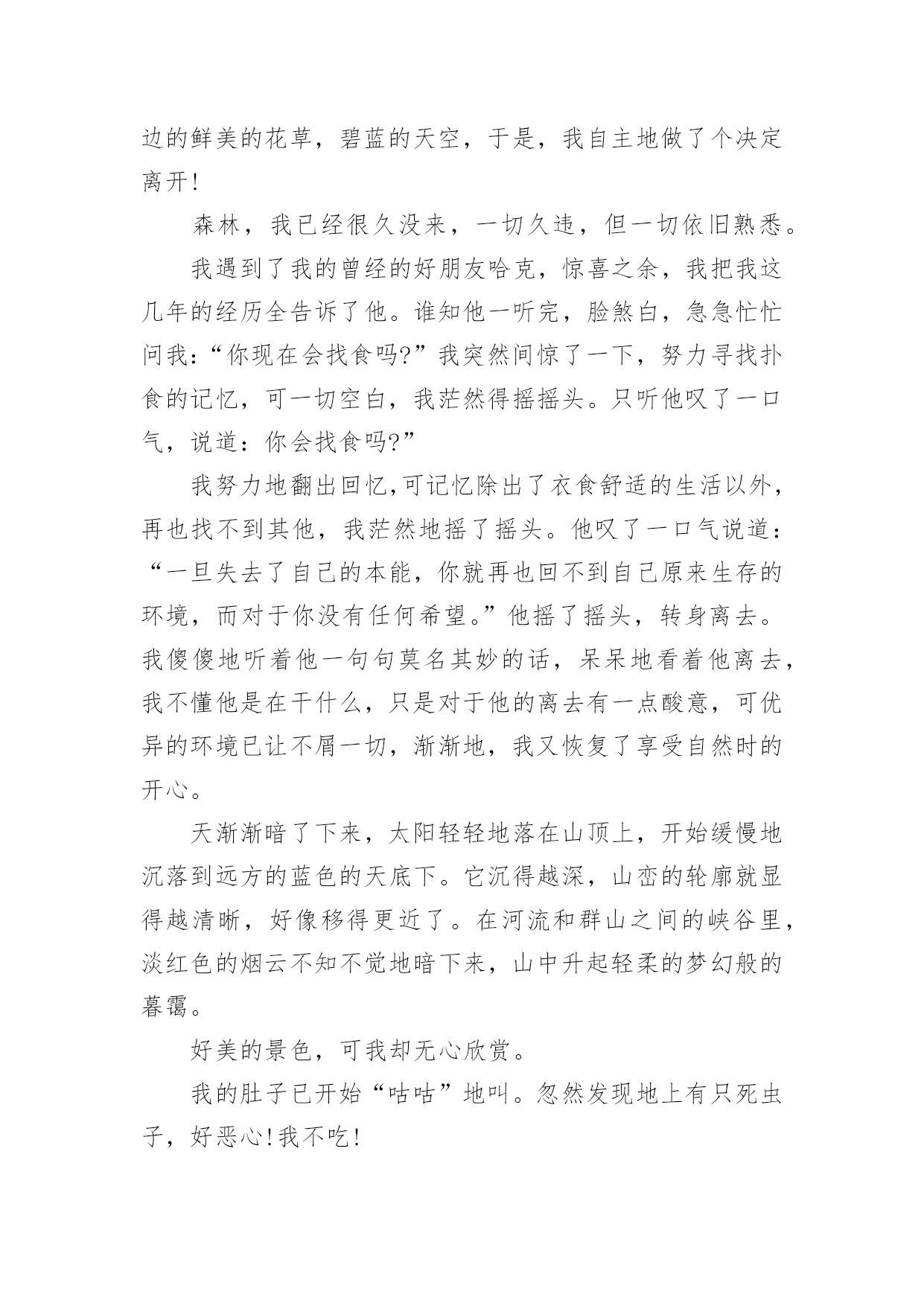 边的鲜美的花草，碧蓝的天空，于是，我自主地做了个决定离开!

森林，我已经很久没来，一切久违，但一切依旧熟悉。

我遇到了我的曾经的好朋友哈克，惊喜之余，我把我这几年的经历全告诉了他。谁知他一听完，脸煞白，急急忙忙问我:“你现在会找食吗?”我突然间惊了一下，努力寻找扑食的记忆，可一切空白，我茫然得摇摇头。只听他叹了一口气，说道：你会找食吗?”

我努力地翻出回忆,可记忆除出了衣食舒适的生活以外，再也找不到其他，我茫然地摇了摇头。他叹了一口气说道：“一旦失去了自己的本能，你就再也回不到自己原来生存的环境，而对于你没有任何希望。”他摇了摇头，转身离去。我傻傻地听着他一句句莫名其妙的话，呆呆地看着他离去，我不懂他是在干什么，只是对于他的离去有一点酸意，可优异的环境已让不屑一切，渐渐地，我又恢复了享受自然时的开心。

天渐渐暗了下来，太阳轻轻地落在山顶上，开始缓慢地沉落到远方的蓝色的天底下。它沉得越深，山峦的轮廓就显得越清晰，好像移得更近了。在河流和群山之间的峡谷里，淡红色的烟云不知不觉地暗下来，山中升起轻柔的梦幻般的暮霭。

好美的景色，可我却无心欣赏。

我的肚子已开始“咕咕”地叫。忽然发现地上有只死虫子，好恶心!我不吃!